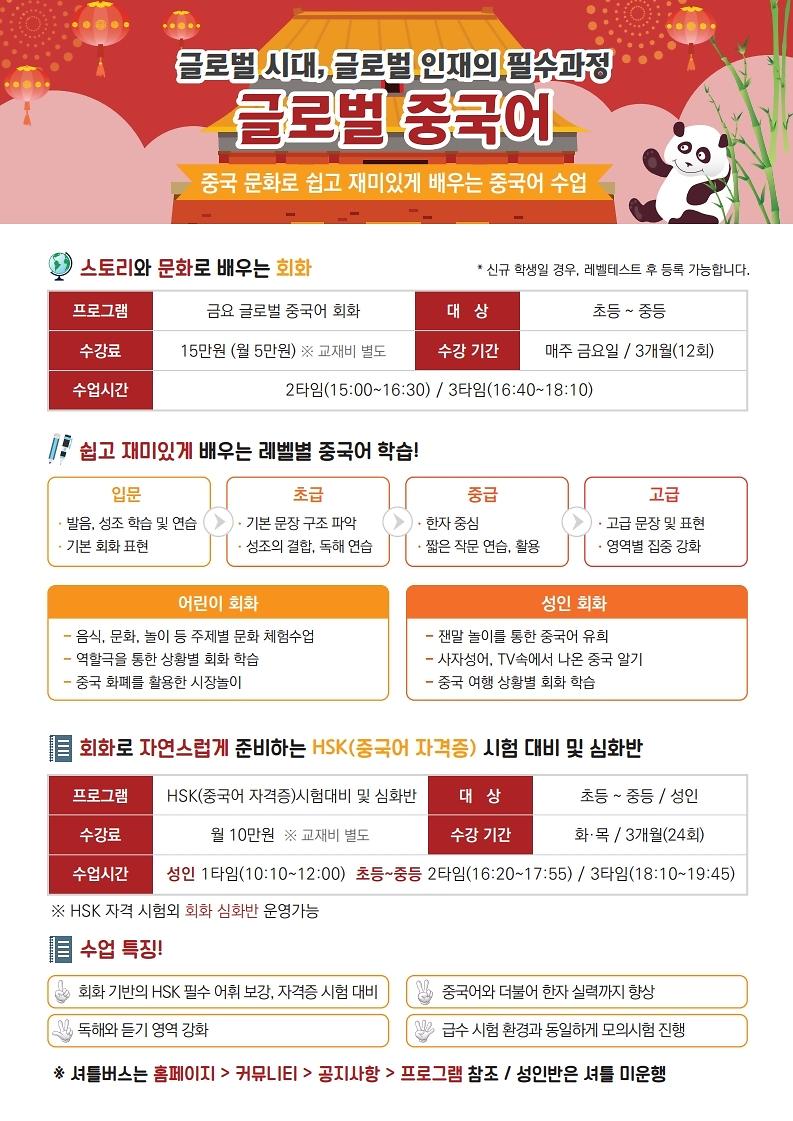 글로벌 시대, 글로벌 인재의 필수과정
글로벌 중국어
중국 문화로 쉽고 재미있게 배우는 중국어 수업

스토리와 문화로 배우는 회화
* 신규 학생일 경우, 레벨테스트 후 등록 가능합니다.

| 프로그램 | 금요 글로벌 중국어 회화 | 대 상 | 초등 ~ 중등 |
|---|---|---|---|
| 수강료 | 15만원 (월 5만원) ※ 교재비 별도 | 수강 기간 | 매주 금요일 / 3개월(12회) |
| 수업시간 | 2타임(15:00~16:30) / 3타임(16:40~18:10) | | |

쉽고 재미있게 배우는 레벨별 중국어 학습!

입문
· 발음, 성조 학습 및 연습
· 기본 회화 표현

초급
· 기본 문장 구조 파악
· 성조의 결합, 독해 연습

중급
· 한자 중심
· 짧은 작문 연습, 활용

고급
· 고급 문장 및 표현
· 영역별 집중 강화

어린이 회화
- 음식, 문화, 놀이 등 주제별 문화 체험수업
- 역할극을 통한 상황별 회화 학습
- 중국 화폐를 활용한 시장놀이

성인 회화
- 잰말 놀이를 통한 중국어 유희
- 사자성어, TV속에서 나온 중국 알기
- 중국 여행 상황별 회화 학습

회화로 자연스럽게 준비하는 HSK(중국어 자격증) 시험 대비 및 심화반

| 프로그램 | HSK(중국어 자격증)시험대비 및 심화반 | 대 상 | 초등 ~ 중등 / 성인 |
|---|---|---|---|
| 수강료 | 월 10만원 ※ 교재비 별도 | 수강 기간 | 화·목 / 3개월(24회) |
| 수업시간 | 성인 1타임(10:10~12:00) 초등~중등 2타임(16:20~17:55) / 3타임(18:10~19:45) | | |

※ HSK 자격 시험외 회화 심화반 운영가능

수업 특징!
회화 기반의 HSK 필수 어휘 보강, 자격증 시험 대비
중국어와 더불어 한자 실력까지 향상
독해와 듣기 영역 강화
급수 시험 환경과 동일하게 모의시험 진행

※ 셔틀버스는 홈페이지 > 커뮤니티 > 공지사항 > 프로그램 참조 / 성인반은 셔틀 미운행